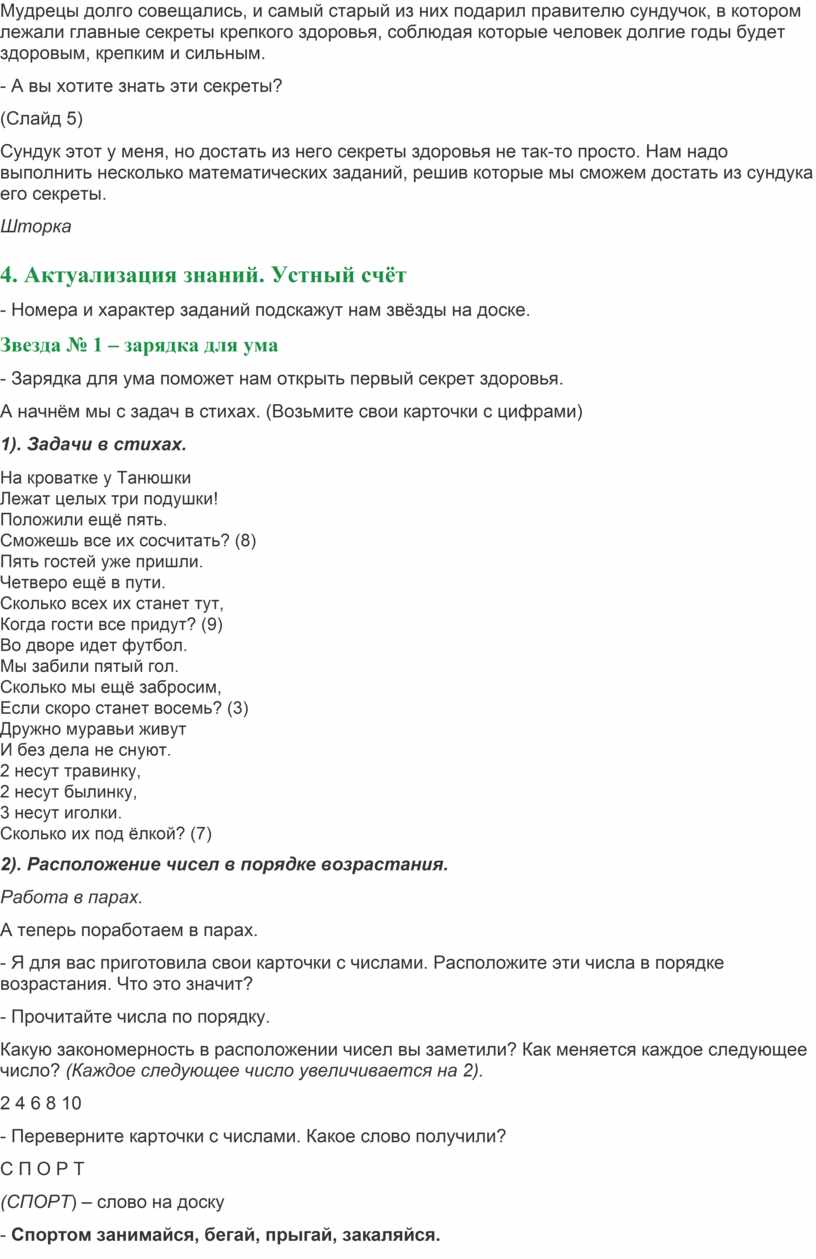 Мудрецы долго совещались, и самый старый из них подарил правителю сундучок, в котором лежали главные секреты крепкого здоровья, соблюдая которые человек долгие годы будет здоровым, крепким и сильным.

- А вы хотите знать эти секреты?

(Слайд 5)

Сундук этот у меня, но достать из него секреты здоровья не так-то просто. Нам надо выполнить несколько математических заданий, решив которые мы сможем достать из сундука его секреты.

Шторка

4. Актуализация знаний. Устный счёт

- Номера и характер заданий подскажут нам звёзды на доске.

Звезда № 1 – зарядка для ума

- Зарядка для ума поможет нам открыть первый секрет здоровья.

А начнём мы с задач в стихах. (Возьмите свои карточки с цифрами)

1). Задачи в стихах.

На кроватке у Танюшки
Лежат целых три подушки!
Положили ещё пять.
Сможешь все их сосчитать? (8)
Пять гостей уже пришли.
Четверо ещё в пути.
Сколько всех их станет тут,
Когда гости все придут? (9)
Во дворе идет футбол.
Мы забили пятый гол.
Сколько мы ещё забросим,
Если скоро станет восемь? (3)
Дружно муравьи живут
И без дела не снуют.
2 несут травинку,
2 несут былинку,
3 несут иголки.
Сколько их под ёлкой? (7)

2). Расположение чисел в порядке возрастания.

Работа в парах.

А теперь поработаем в парах.

- Я для вас приготовила свои карточки с числами. Расположите эти числа в порядке возрастания. Что это значит?

- Прочитайте числа по порядку.

Какую закономерность в расположении чисел вы заметили? Как меняется каждое следующее число? (Каждое следующее число увеличивается на 2).

2 4 6 8 10

- Переверните карточки с числами. Какое слово получили?

С П О Р Т

(СПОРТ) – слово на доску

- Спортом занимайся, бегай, прыгай, закаляйся.